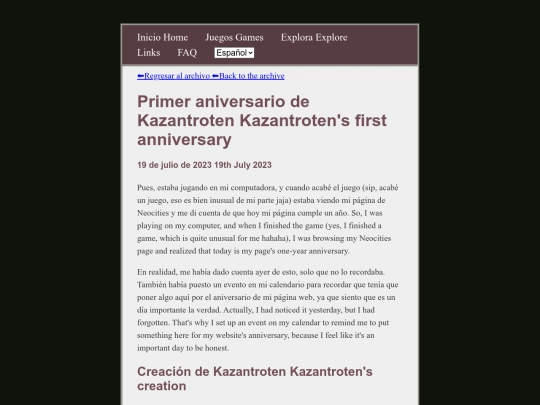 Inicio Home Juegos Games Explora Explore
Links FAQ Español

⬅Regresar al archivo ⬅Back to the archive

Primer aniversario de Kazantroten Kazantroten's first anniversary

19 de julio de 2023 19th July 2023

Pues, estaba jugando en mi computadora, y cuando acabé el juego (sip, acabé un juego, eso es bien inusual de mi parte jaja) estaba viendo mi página de Neocities y me di cuenta de que hoy mi página cumple un año. So, I was playing on my computer, and when I finished the game (yes, I finished a game, which is quite unusual for me hahaha), I was browsing my Neocities page and realized that today is my page's one-year anniversary.

En realidad, me había dado cuenta ayer de esto, solo que no lo recordaba. También había puesto un evento en mi calendario para recordar que tenía que poner algo aquí por el aniversario de mi página web, ya que siento que es un día importante la verdad. Actually, I had noticed it yesterday, but I had forgotten. That's why I set up an event on my calendar to remind me to put something here for my website's anniversary, because I feel like it's an important day to be honest.

Creación de Kazantroten Kazantroten's creation